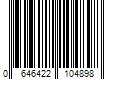 0 646422 104898